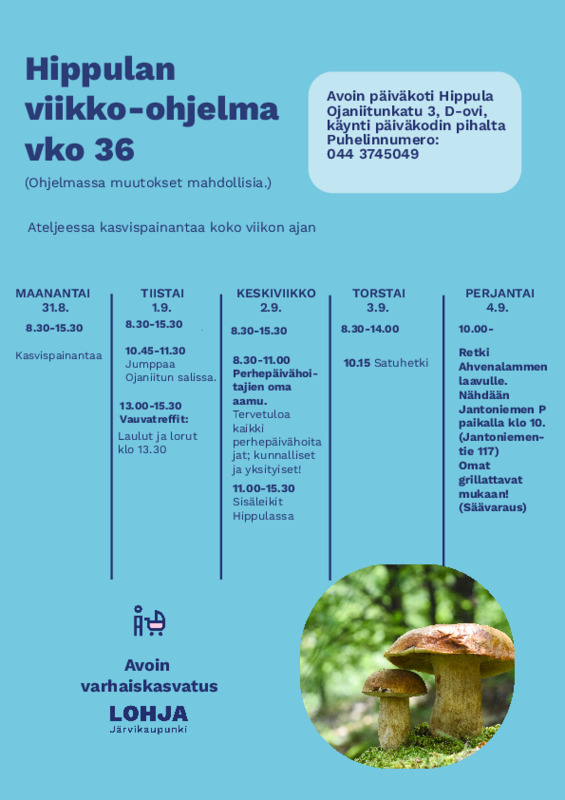 Hippulan viikko-ohjelma vko 36

(Ohjelmassa muutokset mahdollisia.)

Avoin päiväkoti Hippula
Ojaniitunkatu 3, D-ovi,
käynti päiväkodin pihalta
Puhelinnumero:
044 3745049

Ateljeessa kasvispainantaa koko viikon ajan

MAANANTAI
31.8.
8.30-15.30

Kasvispainantaa

TIISTAI
1.9.
8.30-15.30

10.45-11.30
Jumppaa
Ojaniitun salissa.

13.00-15.30
Vauvatreffit:
Laulut ja lorut klo 13.30

KESKIVIIKKO
2.9.
8.30-15.30

8.30-11.00
Perhepäivähoitajien oma aamu.
Tervetuloa kaikki perhepäivähoitajat; kunnalliset ja yksityiset!

11.00-15.30
Sisäleikit Hippulassa

TORSTAI
3.9.
8.30-14.00

10.15 Satuhetki

PERJANTAI
4.9.
10.00-

Retki Ahvenalammen laavulle.
Nähdään Jantoniemen P paikalla klo 10.
(Jantoniementie 117)
Omat grillattavat mukaan!
(Säävaraus)

Avoin varhaiskasvatus

LOHJA
Järvikaupunki